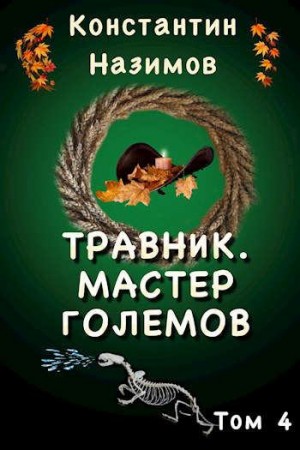 Константин Назимов

ТРАВНИК. МАСТЕР ГОЛЕМОВ

Том 4